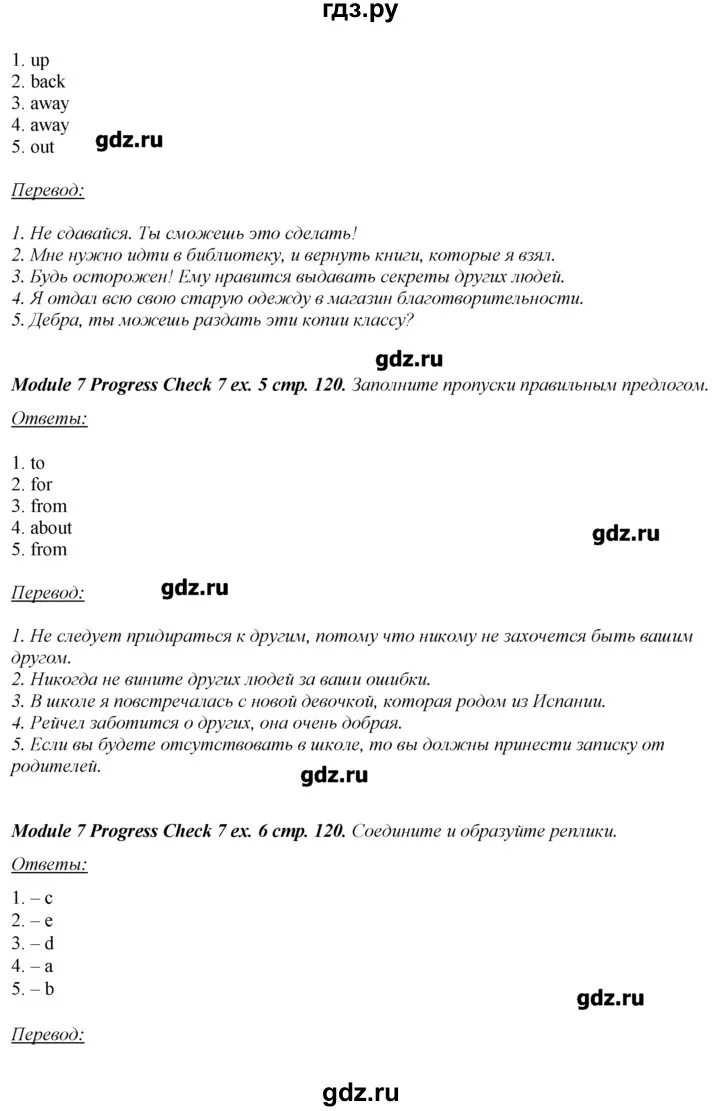 гдз.ру

1. up
2. back
3. away
4. away
5. out

gdz.ru

Перевод:

1. Не сдавайся. Ты сможешь это сделать!
2. Мне нужно идти в библиотеку, и вернуть книги, которые я взял.
3. Будь осторожен! Ему нравится выдавать секреты других людей.
4. Я отдал всю свою старую одежду в магазин благотворительности.
5. Дебра, ты можешь раздать эти копии классу?

gdz.ru

Module 7 Progress Check 7 ex. 5 стр. 120. Заполните пропуски правильным предлогом.

Ответы:

1. to
2. for
3. from
4. about
5. from

gdz.ru

Перевод:

gdz.ru

1. Не следует придираться к другим, потому что никому не захочется быть вашим другом.
2. Никогда не вините других людей за ваши ошибки.
3. В школе я повстречалась с новой девочкой, которая родом из Испании.
4. Рейчел заботится о других, она очень добрая.
5. Если вы будете отсутствовать в школе, то вы должны принести записку от родителей.

gdz.ru

Module 7 Progress Check 7 ex. 6 стр. 120. Соедините и образуйте реплики.

Ответы:

1. – c
2. – e
3. – d
4. – a
5. – b

gdz.ru

Перевод:

gdz.ru